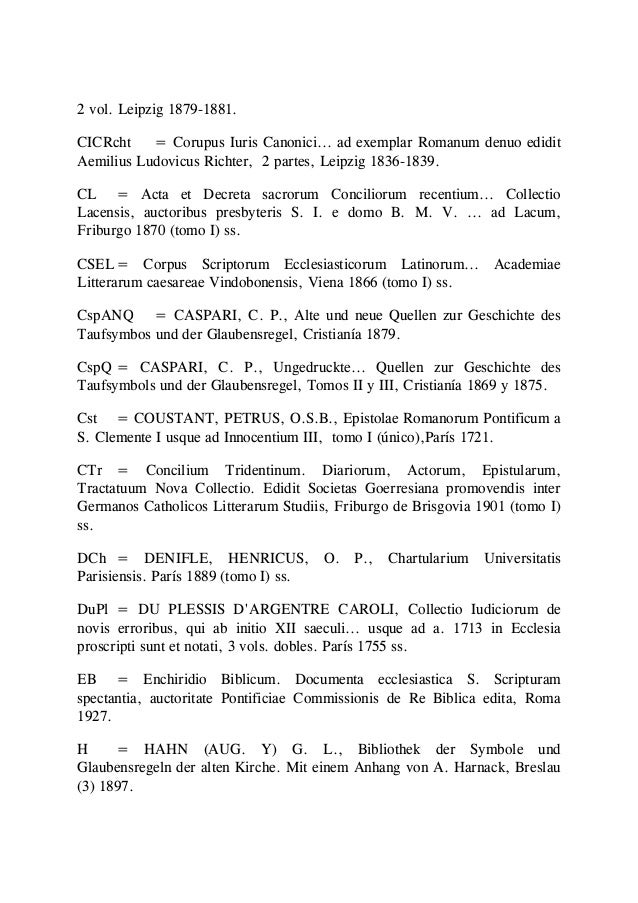 2 vol. Leipzig 1879-1881.

CICRcht = Corupus Iuris Canonici… ad exemplar Romanum denuo edidit Aemilius Ludovicus Richter, 2 partes, Leipzig 1836-1839.

CL = Acta et Decreta sacrorum Conciliorum recentium… Collectio Lacensis, auctoribus presbyteris S. I. e domo B. M. V. … ad Lacum, Friburgo 1870 (tomo I) ss.

CSEL = Corpus Scriptorum Ecclesiasticorum Latinorum… Academiae Litterarum caesareae Vindobonensis, Viena 1866 (tomo I) ss.

CspANQ = CASPARI, C. P., Alte und neue Quellen zur Geschichte des Taufsymbos und der Glaubensregel, Cristianía 1879.

CspQ = CASPARI, C. P., Ungedruckte… Quellen zur Geschichte des Taufsymbols und der Glaubensregel, Tomos II y III, Cristianía 1869 y 1875.

Cst = COUSTANT, PETRUS, O.S.B., Epistolae Romanorum Pontificum a S. Clemente I usque ad Innocentium III, tomo I (único),París 1721.

CTr = Concilium Tridentinum. Diariorum, Actorum, Epistularum, Tractatuum Nova Collectio. Edidit Societas Goerresiana promovendis inter Germanos Catholicos Litterarum Studiis, Friburgo de Brisgovia 1901 (tomo I) ss.

DCh = DENIFLE, HENRICUS, O. P., Chartularium Universitatis Parisiensis. París 1889 (tomo I) ss.

DuPl = DU PLESSIS D'ARGENTRE CAROLI, Collectio Iudiciorum de novis erroribus, qui ab initio XII saeculi… usque ad a. 1713 in Ecclesia proscripti sunt et notati, 3 vols. dobles. París 1755 ss.

EB = Enchiridio Biblicum. Documenta ecclesiastica S. Scripturam spectantia, auctoritate Pontificiae Commissionis de Re Biblica edita, Roma 1927.

H = HAHN (AUG. Y) G. L., Bibliothek der Symbole und Glaubensregeln der alten Kirche. Mit einem Anhang von A. Harnack, Breslau (3) 1897.